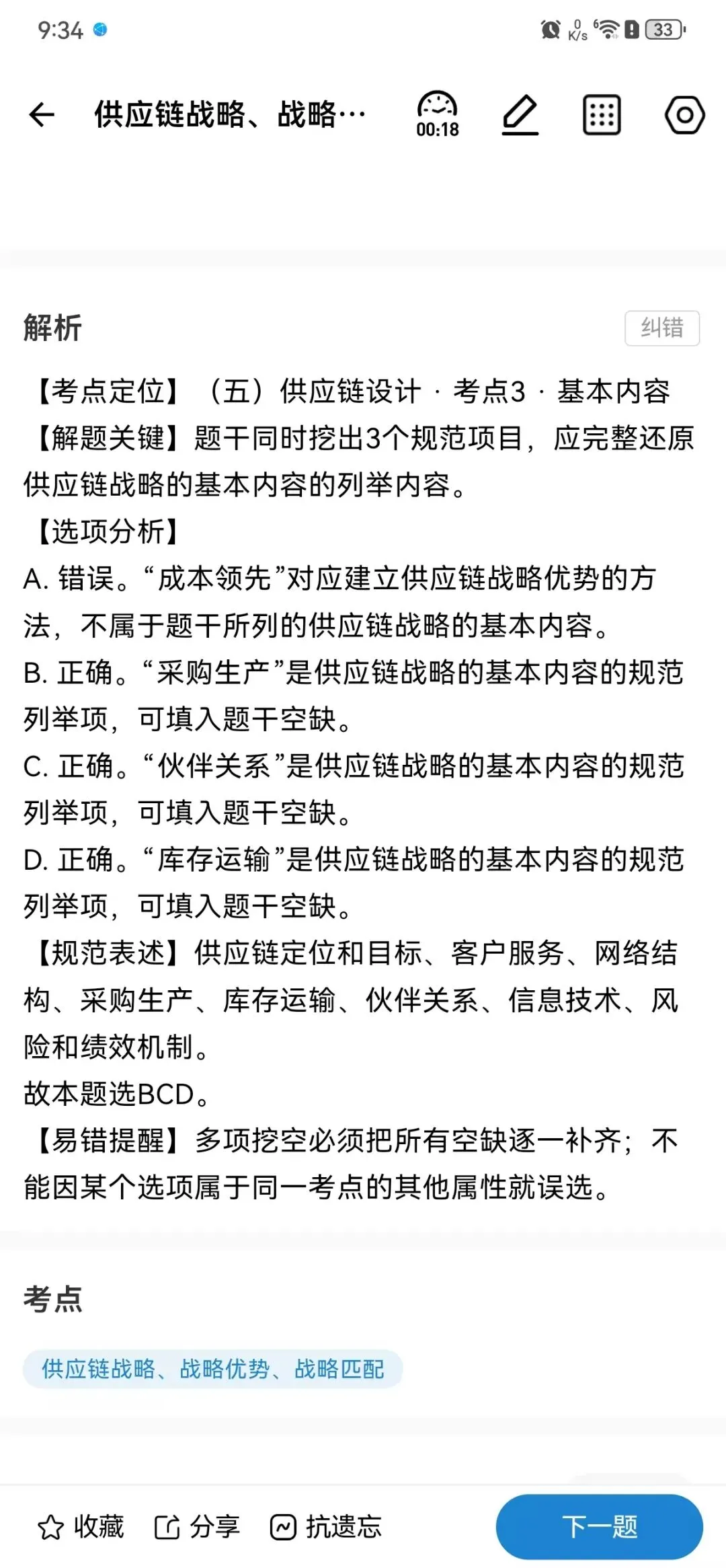 9:34 0 K/s 33

供应链战略、战略…
00:18

解析
纠错

【考点定位】（五）供应链设计 · 考点3 · 基本内容
【解题关键】题干同时挖出3个规范项目，应完整还原供应链战略的基本内容的列举内容。
【选项分析】
A. 错误。“成本领先”对应建立供应链战略优势的方法，不属于题干所列的供应链战略的基本内容。
B. 正确。“采购生产”是供应链战略的基本内容的规范列举项，可填入题干空缺。
C. 正确。“伙伴关系”是供应链战略的基本内容的规范列举项，可填入题干空缺。
D. 正确。“库存运输”是供应链战略的基本内容的规范列举项，可填入题干空缺。
【规范表述】供应链定位和目标、客户服务、网络结构、采购生产、库存运输、伙伴关系、信息技术、风险和绩效机制。
故本题选BCD。
【易错提醒】多项挖空必须把所有空缺逐一补齐；不能因某个选项属于同一考点的其他属性就误选。

考点
供应链战略、战略优势、战略匹配

收藏
分享
抗遗忘
下一题